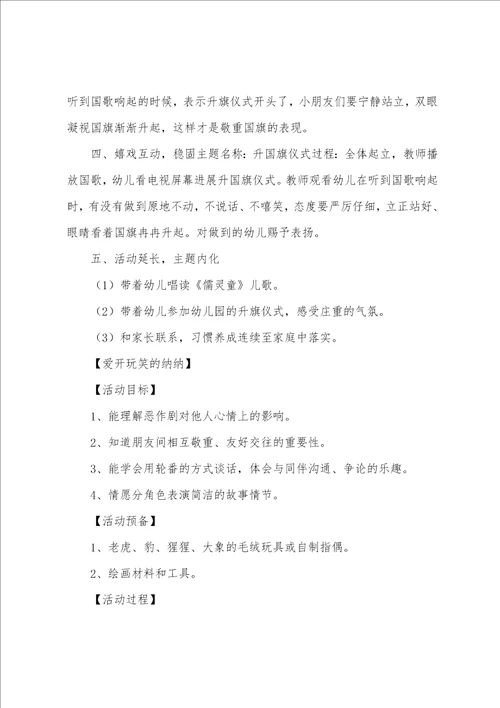 听到国歌响起的时候，表示升旗仪式开头了，小朋友们要宁静站立，双眼凝视国旗渐渐升起，这样才是敬重国旗的表现。

四、嬉戏互动，稳固主题名称：升国旗仪式过程：全体起立，教师播放国歌，幼儿看电视屏幕进展升国旗仪式。教师观看幼儿在听到国歌响起时，有没有做到原地不动，不说话、不嘻笑，态度要严厉仔细，立正站好、眼睛看着国旗冉冉升起。对做到的幼儿赐予表扬。

五、活动延长，主题内化

（1）带着幼儿唱读《儒灵童》儿歌。

（2）带着幼儿参加幼儿园的升旗仪式，感受庄重的气氛。

（3）和家长联系，习惯养成连续至家庭中落实。

【爱开玩笑的纳纳】

【活动目标】

1、能理解恶作剧对他人心情上的影响。

2、知道朋友间相互敬重、友好交往的重要性。

3、能学会用轮番的方式谈话，体会与同伴沟通、争论的乐趣。

4、情愿分角色表演简洁的故事情节。

【活动预备】

1、老虎、豹、猩猩、大象的毛绒玩具或自制指偶。

2、绘画材料和工具。

【活动过程】